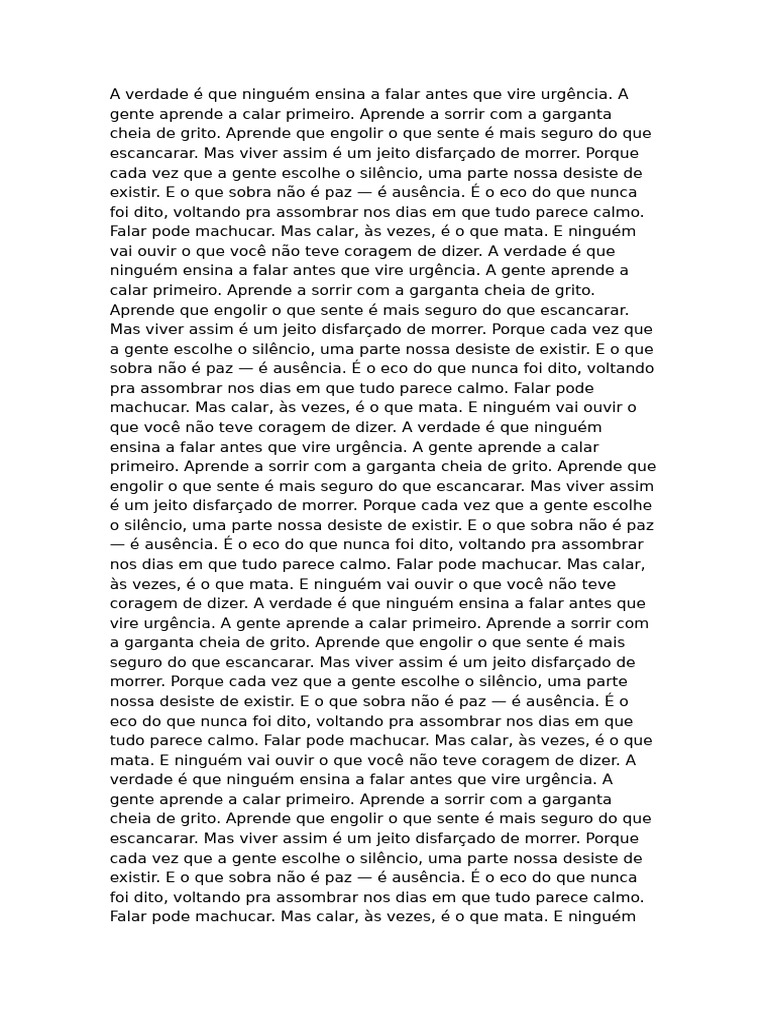 A verdade é que ninguém ensina a falar antes que vire urgência. A gente aprende a calar primeiro. Aprende a sorrir com a garganta cheia de grito. Aprende que engolir o que sente é mais seguro do que escancarar. Mas viver assim é um jeito disfarçado de morrer. Porque cada vez que a gente escolhe o silêncio, uma parte nossa desiste de existir. E o que sobra não é paz — é ausência. É o eco do que nunca foi dito, voltando pra assombrar nos dias em que tudo parece calmo. Falar pode machucar. Mas calar, às vezes, é o que mata. E ninguém vai ouvir o que você não teve coragem de dizer. A verdade é que ninguém ensina a falar antes que vire urgência. A gente aprende a calar primeiro. Aprende a sorrir com a garganta cheia de grito. Aprende que engolir o que sente é mais seguro do que escancarar. Mas viver assim é um jeito disfarçado de morrer. Porque cada vez que a gente escolhe o silêncio, uma parte nossa desiste de existir. E o que sobra não é paz — é ausência. É o eco do que nunca foi dito, voltando pra assombrar nos dias em que tudo parece calmo. Falar pode machucar. Mas calar, às vezes, é o que mata. E ninguém vai ouvir o que você não teve coragem de dizer. A verdade é que ninguém ensina a falar antes que vire urgência. A gente aprende a calar primeiro. Aprende a sorrir com a garganta cheia de grito. Aprende que engolir o que sente é mais seguro do que escancarar. Mas viver assim é um jeito disfarçado de morrer. Porque cada vez que a gente escolhe o silêncio, uma parte nossa desiste de existir. E o que sobra não é paz — é ausência. É o eco do que nunca foi dito, voltando pra assombrar nos dias em que tudo parece calmo. Falar pode machucar. Mas calar, às vezes, é o que mata. E ninguém vai ouvir o que você não teve coragem de dizer. A verdade é que ninguém ensina a falar antes que vire urgência. A gente aprende a calar primeiro. Aprende a sorrir com a garganta cheia de grito. Aprende que engolir o que sente é mais seguro do que escancarar. Mas viver assim é um jeito disfarçado de morrer. Porque cada vez que a gente escolhe o silêncio, uma parte nossa desiste de existir. E o que sobra não é paz — é ausência. É o eco do que nunca foi dito, voltando pra assombrar nos dias em que tudo parece calmo. Falar pode machucar. Mas calar, às vezes, é o que mata. E ninguém vai ouvir o que você não teve coragem de dizer. A verdade é que ninguém ensina a falar antes que vire urgência. A gente aprende a calar primeiro. Aprende a sorrir com a garganta cheia de grito. Aprende que engolir o que sente é mais seguro do que escancarar. Mas viver assim é um jeito disfarçado de morrer. Porque cada vez que a gente escolhe o silêncio, uma parte nossa desiste de existir. E o que sobra não é paz — é ausência. É o eco do que nunca foi dito, voltando pra assombrar nos dias em que tudo parece calmo. Falar pode machucar. Mas calar, às vezes, é o que mata. E ninguém